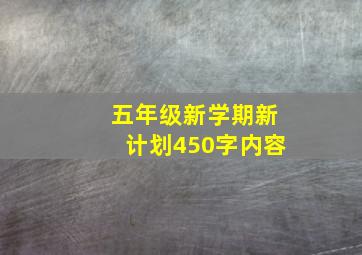 五年级新学期新计划450字内容